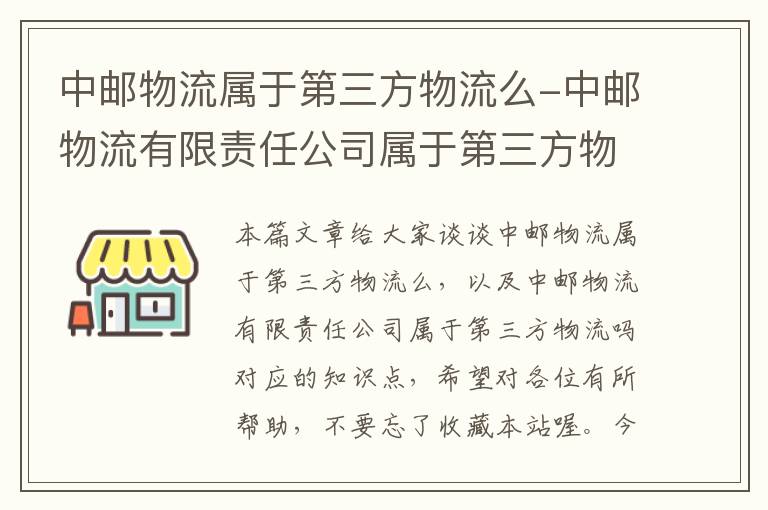 中邮物流属于第三方物流么-中邮物流有限责任公司属于第三方物

本篇文章给大家谈谈中邮物流属于第三方物流么，以及中邮物流有限责任公司属于第三方物流吗对应的知识点，希望对各位有所帮助，不要忘了收藏本站喔。今